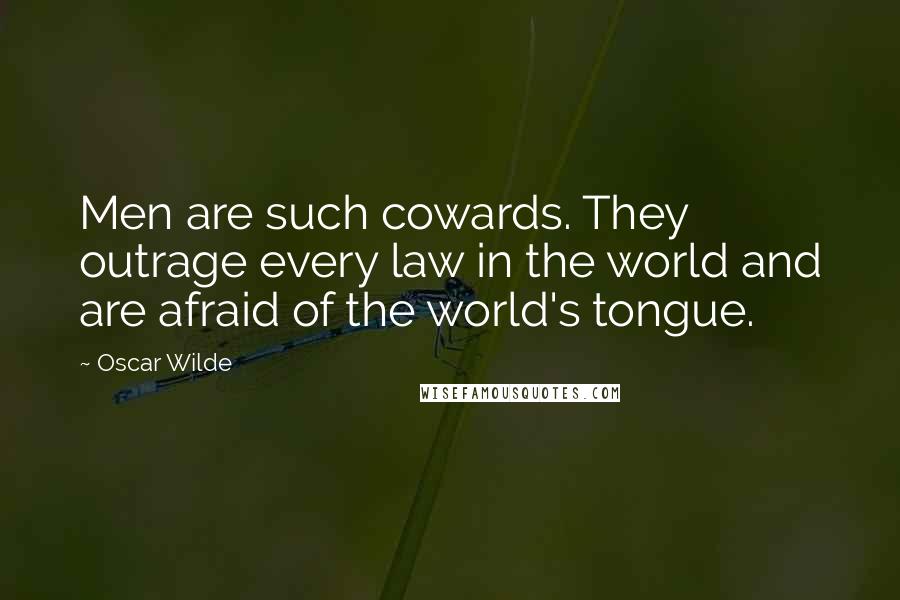 Men are such cowards. They outrage every law in the world and are afraid of the world's tongue.

~ Oscar Wilde

WISEFAMOUSQUOTES.COM